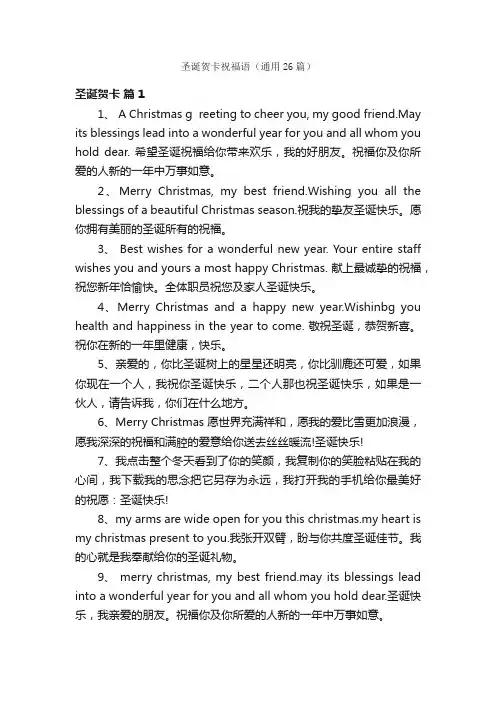 圣诞贺卡祝福语（通用26篇）

圣诞贺卡 篇1

1、 A Christmas g reeting to cheer you, my good friend.May its blessings lead into a wonderful year for you and all whom you hold dear. 希望圣诞祝福给你带来欢乐，我的好朋友。祝福你及你所爱的人新的一年中万事如意。

2、Merry Christmas, my best friend.Wishing you all the blessings of a beautiful Christmas season.祝我的挚友圣诞快乐。愿你拥有美丽的圣诞所有的祝福。

3、 Best wishes for a wonderful new year. Your entire staff wishes you and yours a most happy Christmas. 献上最诚挚的祝福，祝您新年恰愉快。全体职员祝您及家人圣诞快乐。

4、Merry Christmas and a happy new year.Wishinbg you health and happiness in the year to come. 敬祝圣诞，恭贺新喜。祝你在新的一年里健康，快乐。

5、亲爱的，你比圣诞树上的星星还明亮，你比驯鹿还可爱，如果你现在一个人，我祝你圣诞快乐，二个人那也祝圣诞快乐，如果是一伙人，请告诉我，你们在什么地方。

6、Merry Christmas 愿世界充满祥和，愿我的爱比雪更加浪漫，愿我深深的祝福和满腔的爱意给你送去丝丝暖流!圣诞快乐!

7、我点击整个冬天看到了你的笑颜，我复制你的笑脸粘贴在我的心间，我下载我的思念把它另存为永远，我打开我的手机给你最美好的祝愿：圣诞快乐!

8、my arms are wide open for you this christmas.my heart is my christmas present to you.我张开双臂，盼与你共度圣诞佳节。我的心就是我奉献给你的圣诞礼物。

9、 merry christmas, my best friend.may its blessings lead into a wonderful year for you and all whom you hold dear.圣诞快乐，我亲爱的朋友。祝福你及你所爱的人新的一年中万事如意。